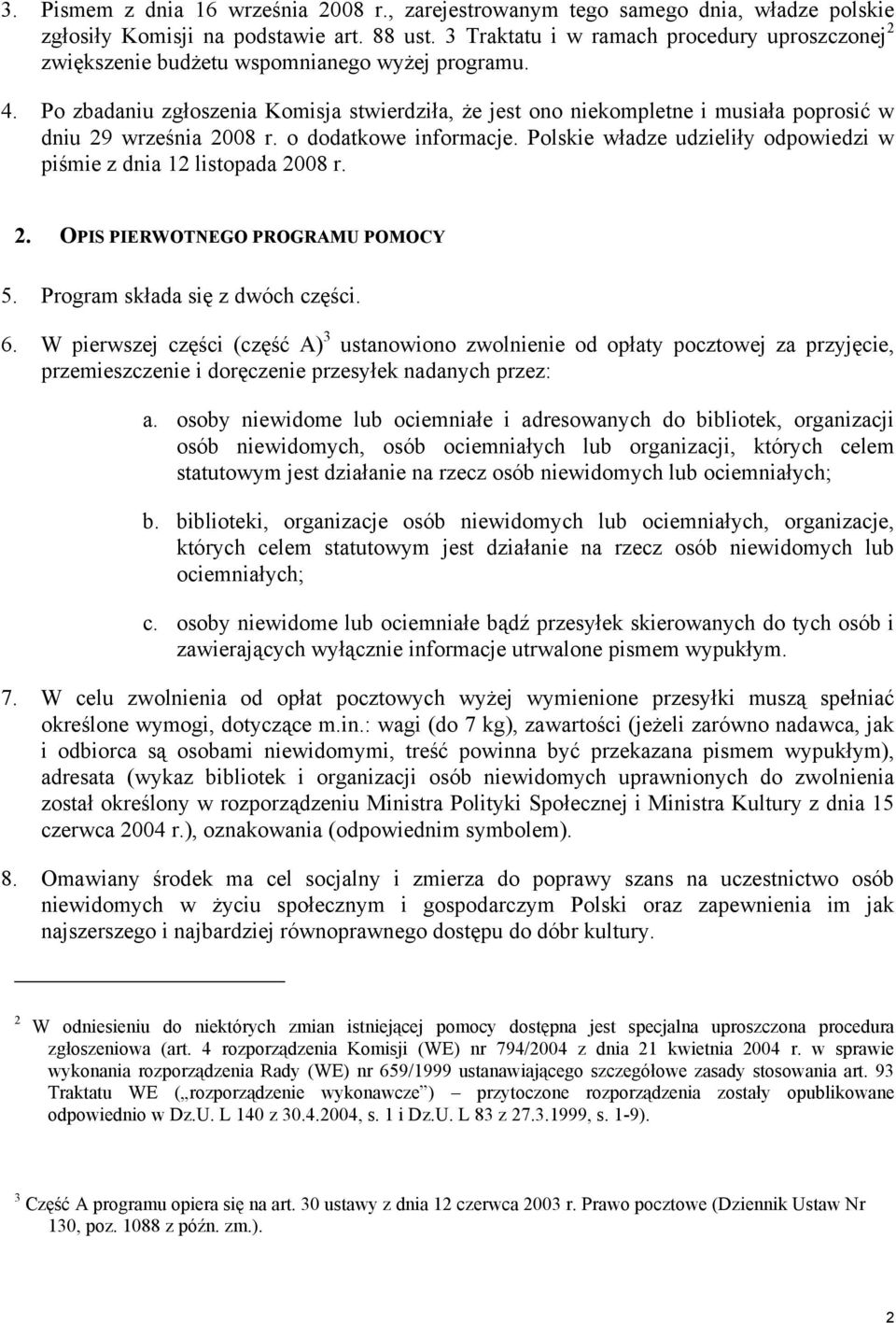 3. Pismem z dnia 16 września 2008 r., zarejestrowanym tego samego dnia, władze polskie zgłosiły Komisji na podstawie art. 88 ust. 3 Traktatu i w ramach procedury uproszczonej$^2$ zwiększenie budżetu wspomnianego wyżej programu.

4. Po zbadaniu zgłoszenia Komisja stwierdziła, że jest ono niekompletne i musiała poprosić w dniu 29 września 2008 r. o dodatkowe informacje. Polskie władze udzieliły odpowiedzi w piśmie z dnia 12 listopada 2008 r.

2. OPIS PIERWOTNEGO PROGRAMU POMOCY

5. Program składa się z dwóch części.

6. W pierwszej części (część A)$^3$ ustanowiono zwolnienie od opłaty pocztowej za przyjęcie, przemieszczenie i doręczenie przesyłek nadanych przez:

a. osoby niewidome lub ociemniałe i adresowanych do bibliotek, organizacji osób niewidomych, osób ociemniałych lub organizacji, których celem statutowym jest działanie na rzecz osób niewidomych lub ociemniałych;

b. biblioteki, organizacje osób niewidomych lub ociemniałych, organizacje, których celem statutowym jest działanie na rzecz osób niewidomych lub ociemniałych;

c. osoby niewidome lub ociemniałe bądź przesyłek skierowanych do tych osób i zawierających wyłącznie informacje utrwalone pismem wypukłym.

7. W celu zwolnienia od opłat pocztowych wyżej wymienione przesyłki muszą spełniać określone wymogi, dotyczące m.in.: wagi (do 7 kg), zawartości (jeżeli zarówno nadawca, jak i odbiorca są osobami niewidomymi, treść powinna być przekazana pismem wypukłym), adresata (wykaz bibliotek i organizacji osób niewidomych uprawnionych do zwolnienia został określony w rozporządzeniu Ministra Polityki Społecznej i Ministra Kultury z dnia 15 czerwca 2004 r.), oznakowania (odpowiednim symbolem).

8. Omawiany środek ma cel socjalny i zmierza do poprawy szans na uczestnictwo osób niewidomych w życiu społecznym i gospodarczym Polski oraz zapewnienia im jak najszerszego i najbardziej równoprawnego dostępu do dóbr kultury.

$^2$ W odniesieniu do niektórych zmian istniejącej pomocy dostępna jest specjalna uproszczona procedura zgłoszeniowa (art. 4 rozporządzenia Komisji (WE) nr 794/2004 z dnia 21 kwietnia 2004 r. w sprawie wykonania rozporządzenia Rady (WE) nr 659/1999 ustanawiającego szczegółowe zasady stosowania art. 93 Traktatu WE („rozporządzenie wykonawcze”) – przytoczone rozporządzenia zostały opublikowane odpowiednio w Dz.U. L 140 z 30.4.2004, s. 1 i Dz.U. L 83 z 27.3.1999, s. 1-9).

$^3$ Część A programu opiera się na art. 30 ustawy z dnia 12 czerwca 2003 r. Prawo pocztowe (Dziennik Ustaw Nr 130, poz. 1088 z późn. zm.).

2